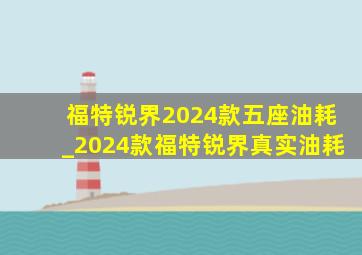 福特锐界2024款五座油耗_2024款福特锐界真实油耗